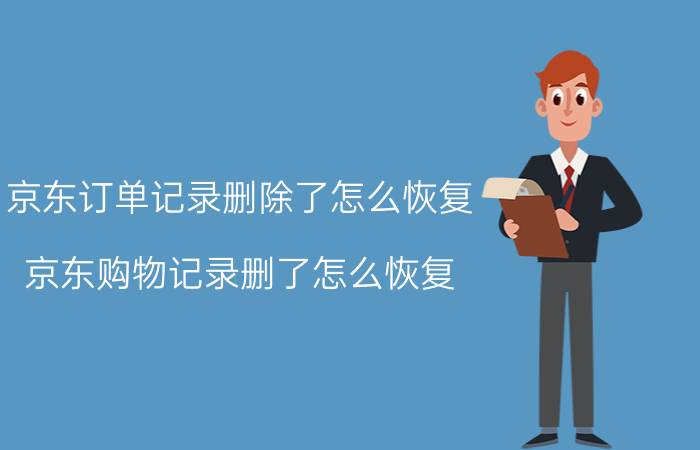 京东订单记录删除了怎么恢复

京东购物记录删了怎么恢复